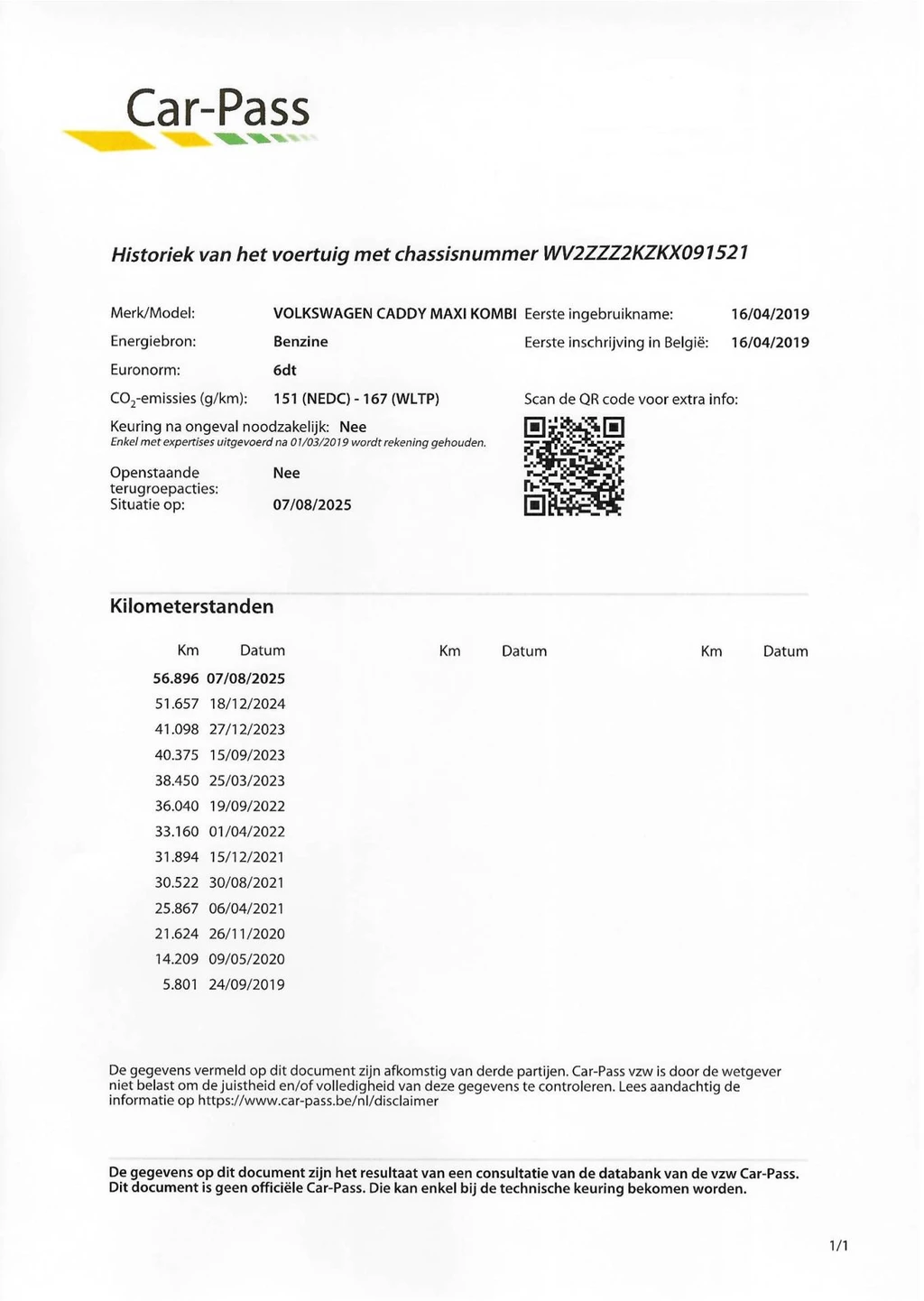 Car-Pass

Historiek van het voertuig met chassisnummer WV2ZZZ2KZKX091521

Merk/Model: VOLKSWAGEN CADDY MAXI KOMBI
Energiebron: Benzine
Euronorm: 6dt
$CO_2$-emissies (g/km): 151 (NEDC) - 167 (WLTP)
Keuring na ongeval noodzakelijk: Nee
Enkel met expertises uitgevoerd na 01/03/2019 wordt rekening gehouden.
Openstaande terugroepacties: Nee
Situatie op: 07/08/2025

Eerste ingebruikname: 16/04/2019
Eerste inschrijving in België: 16/04/2019
Scan de QR code voor extra info:

Kilometerstanden

| Km | Datum | Km | Datum | Km | Datum |
|---|---|---|---|---|---|
| 56.896 | 07/08/2025 | | | | |
| 51.657 | 18/12/2024 | | | | |
| 41.098 | 27/12/2023 | | | | |
| 40.375 | 15/09/2023 | | | | |
| 38.450 | 25/03/2023 | | | | |
| 36.040 | 19/09/2022 | | | | |
| 33.160 | 01/04/2022 | | | | |
| 31.894 | 15/12/2021 | | | | |
| 30.522 | 30/08/2021 | | | | |
| 25.867 | 06/04/2021 | | | | |
| 21.624 | 26/11/2020 | | | | |
| 14.209 | 09/05/2020 | | | | |
| 5.801 | 24/09/2019 | | | | |

De gegevens vermeld op dit document zijn afkomstig van derde partijen. Car-Pass vzw is door de wetgever niet belast om de juistheid en/of volledigheid van deze gegevens te controleren. Lees aandachtig de informatie op https://www.car-pass.be/nl/disclaimer

De gegevens op dit document zijn het resultaat van een consultatie van de databank van de vzw Car-Pass. Dit document is geen officiële Car-Pass. Die kan enkel bij de technische keuring bekomen worden.

1/1